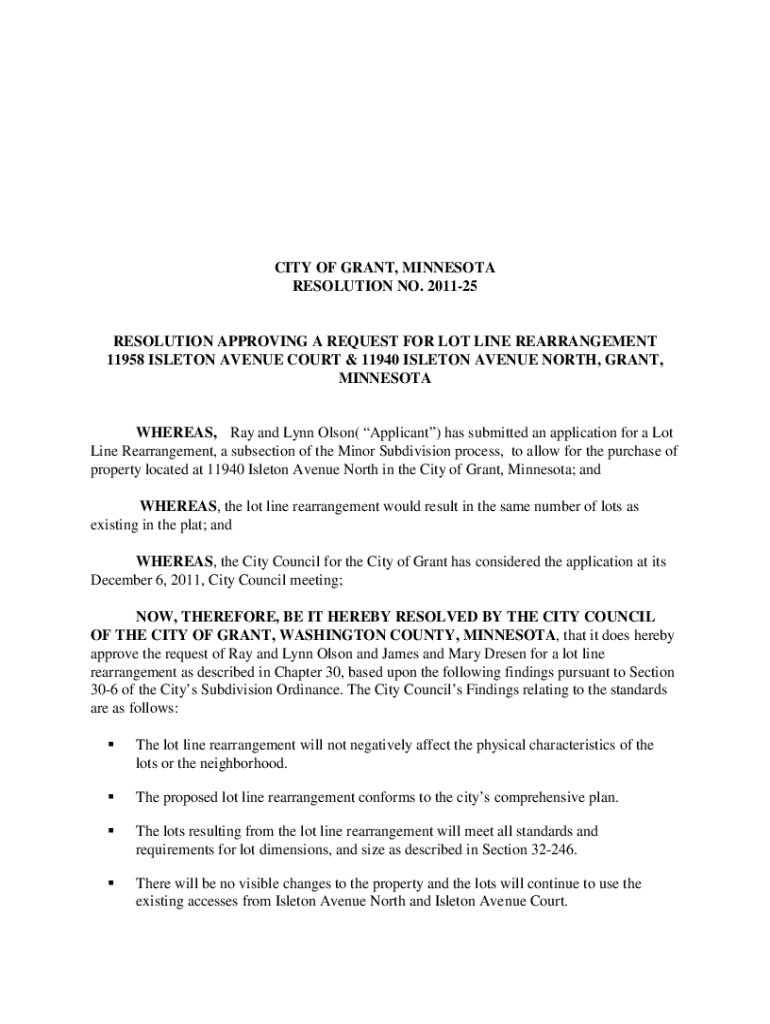 CITY OF GRANT, MINNESOTA
RESOLUTION NO. 2011-25

RESOLUTION APPROVING A REQUEST FOR LOT LINE REARRANGEMENT 11958 ISLETON AVENUE COURT & 11940 ISLETON AVENUE NORTH, GRANT, MINNESOTA

WHEREAS, Ray and Lynn Olson( “Applicant”) has submitted an application for a Lot Line Rearrangement, a subsection of the Minor Subdivision process, to allow for the purchase of property located at 11940 Isleton Avenue North in the City of Grant, Minnesota; and

WHEREAS, the lot line rearrangement would result in the same number of lots as existing in the plat; and

WHEREAS, the City Council for the City of Grant has considered the application at its December 6, 2011, City Council meeting;

NOW, THEREFORE, BE IT HEREBY RESOLVED BY THE CITY COUNCIL OF THE CITY OF GRANT, WASHINGTON COUNTY, MINNESOTA, that it does hereby approve the request of Ray and Lynn Olson and James and Mary Dresen for a lot line rearrangement as described in Chapter 30, based upon the following findings pursuant to Section 30-6 of the City’s Subdivision Ordinance. The City Council’s Findings relating to the standards are as follows:

▪ The lot line rearrangement will not negatively affect the physical characteristics of the lots or the neighborhood.

▪ The proposed lot line rearrangement conforms to the city’s comprehensive plan.

▪ The lots resulting from the lot line rearrangement will meet all standards and requirements for lot dimensions, and size as described in Section 32-246.

▪ There will be no visible changes to the property and the lots will continue to use the existing accesses from Isleton Avenue North and Isleton Avenue Court.